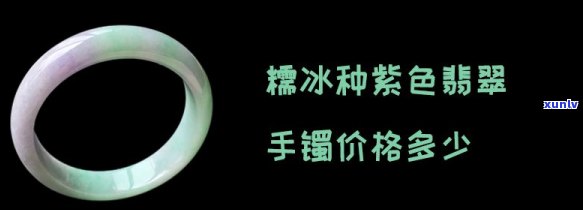 糯冰种紫色翡翠

手镯价格多少

xunlv